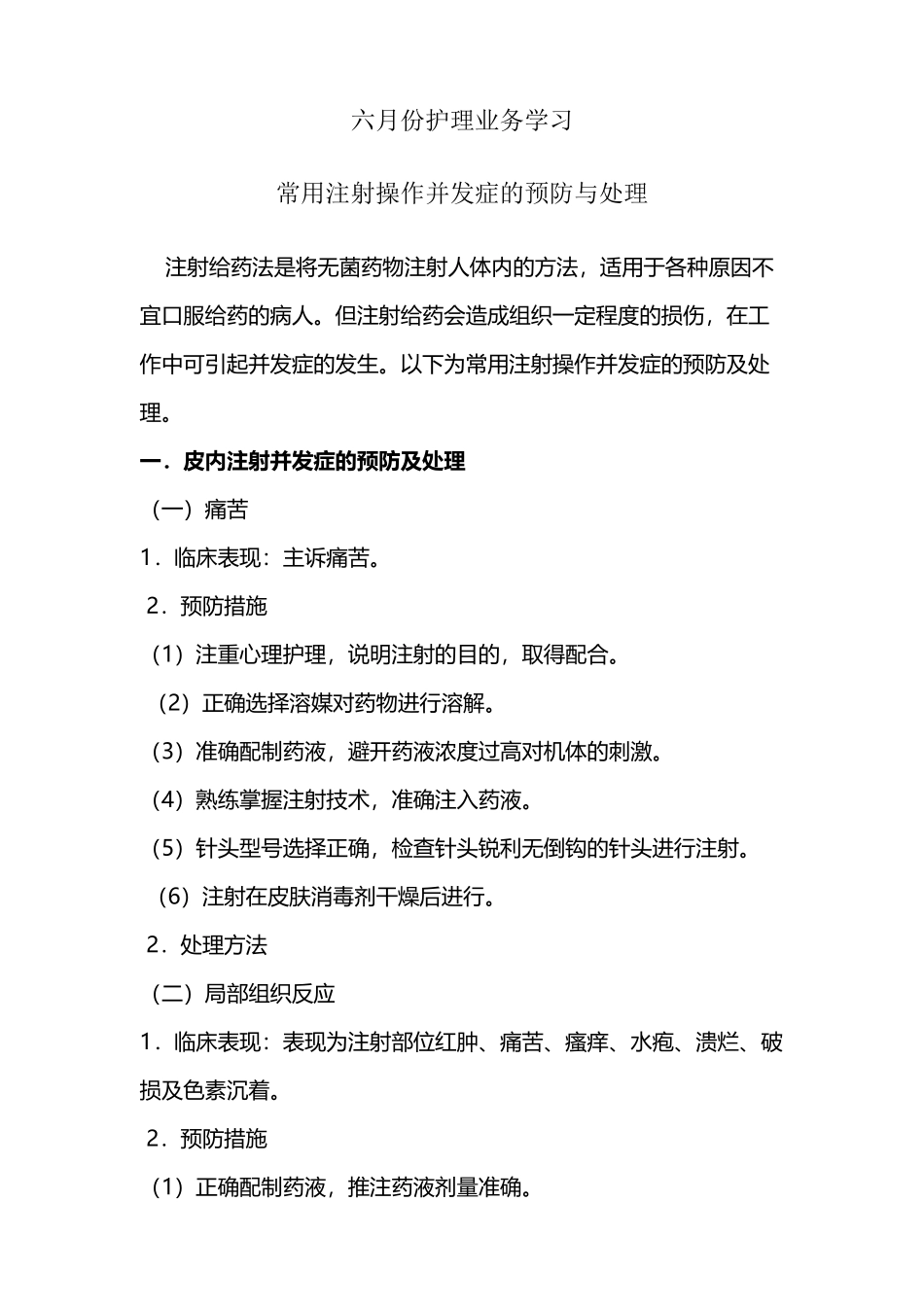 六月份护理业务学习

常用注射操作并发症的预防与处理

注射给药法是将无菌药物注射人体内的方法，适用于各种原因不宜口服给药的病人。但注射给药会造成组织一定程度的损伤，在工作中可引起并发症的发生。以下为常用注射操作并发症的预防及处理。

一．皮内注射并发症的预防及处理

（一）痛苦

1．临床表现：主诉痛苦。

2．预防措施

（1）注重心理护理，说明注射的目的，取得配合。

（2）正确选择溶媒对药物进行溶解。

（3）准确配制药液，避开药液浓度过高对机体的刺激。

（4）熟练掌握注射技术，准确注入药液。

（5）针头型号选择正确，检查针头锐利无倒钩的针头进行注射。

（6）注射在皮肤消毒剂干燥后进行。

2．处理方法

（二）局部组织反应

1．临床表现：表现为注射部位红肿、痛苦、瘙痒、水疱、溃烂、破损及色素沉着。

2．预防措施

（1）正确配制药液，推注药液剂量准确。